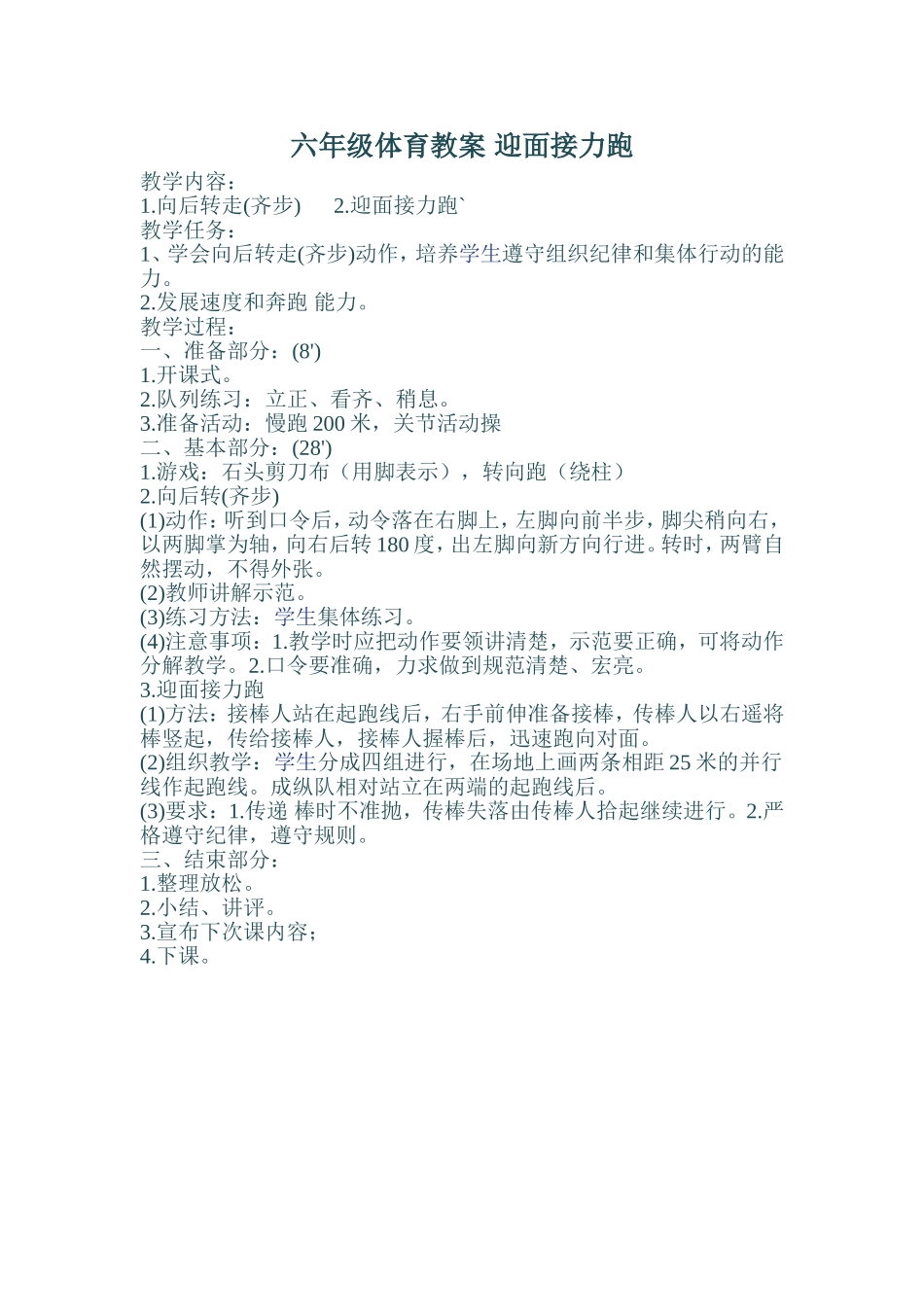 六年级体育教案 迎面接力跑

教学内容：
1.向后转走(齐步)　　2.迎面接力跑`
教学任务：
1、学会向后转走(齐步)动作，培养学生遵守组织纪律和集体行动的能力。
2.发展速度和奔跑 能力。
教学过程：
一、准备部分：(8')
1.开课式。
2.队列练习：立正、看齐、稍息。
3.准备活动：慢跑 200 米，关节活动操
二、基本部分：(28')
1.游戏：石头剪刀布（用脚表示），转向跑（绕柱）
2.向后转(齐步)
(1)动作：听到口令后，动令落在右脚上，左脚向前半步，脚尖稍向右，以两脚掌为轴，向右后转 180 度，出左脚向新方向行进。转时，两臂自然摆动，不得外张。
(2)教师讲解示范。
(3)练习方法：学生集体练习。
(4)注意事项：1.教学时应把动作要领讲清楚，示范要正确，可将动作分解教学。2.口令要准确，力求做到规范清楚、宏亮。
3.迎面接力跑
(1)方法：接棒人站在起跑线后，右手前伸准备接棒，传棒人以右遥将棒竖起，传给接棒人，接棒人握棒后，迅速跑向对面。
(2)组织教学：学生分成四组进行，在场地上画两条相距 25 米的并行线作起跑线。成纵队相对站立在两端的起跑线后。
(3)要求：1.传递 棒时不准抛，传棒失落由传棒人拾起继续进行。2.严格遵守纪律，遵守规则。
三、结束部分：
1.整理放松。
2.小结、讲评。
3.宣布下次课内容；
4.下课。